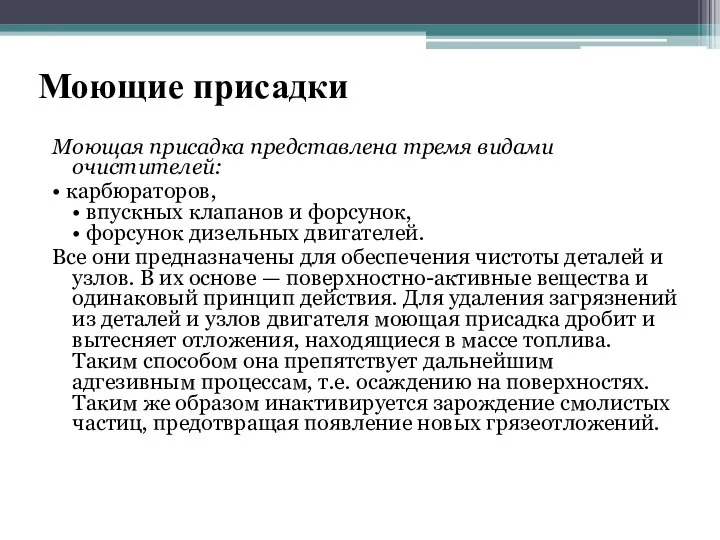 Моющие присадки

Моющая присадка представлена тремя видами очистителей:

• карбюраторов,
• впускных клапанов и форсунок,
• форсунок дизельных двигателей.

Все они предназначены для обеспечения чистоты деталей и узлов. В их основе — поверхностно-активные вещества и одинаковый принцип действия. Для удаления загрязнений из деталей и узлов двигателя моющая присадка дробит и вытесняет отложения, находящиеся в массе топлива. Таким способом она препятствует дальнейшим адгезивным процессам, т.е. осаждению на поверхностях. Таким же образом инактивируется зарождение смолистых частиц, предотвращая появление новых грязеотложений.